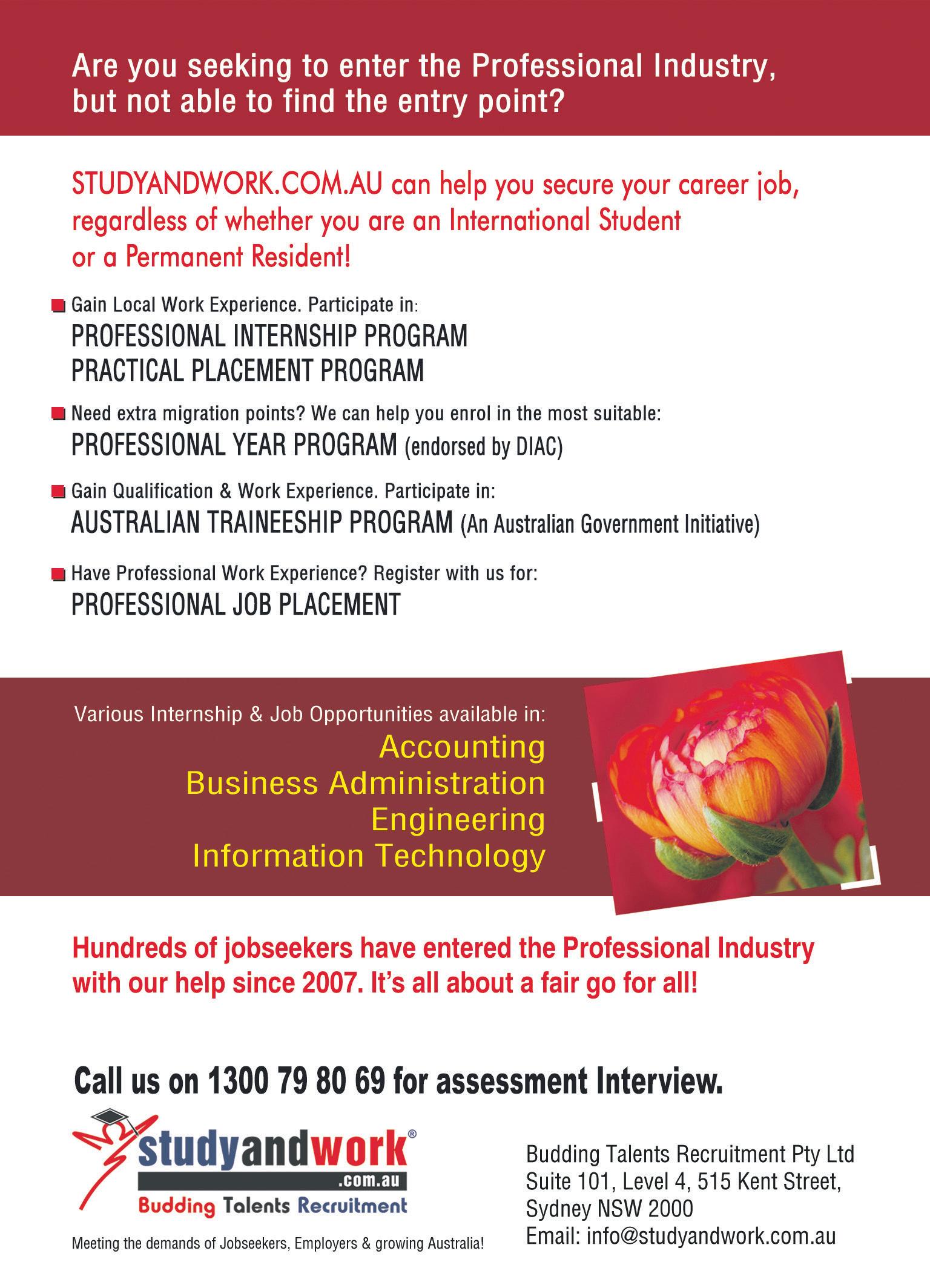 Are you seeking to enter the Professional Industry, but not able to find the entry point?

STUDYANDWORK.COM.AU can help you secure your career job, regardless of whether you are an International Student or a Permanent Resident!

Gain Local Work Experience. Participate in:
PROFESSIONAL INTERNSHIP PROGRAM
PRACTICAL PLACEMENT PROGRAM

Need extra migration points? We can help you enrol in the most suitable:
PROFESSIONAL YEAR PROGRAM (endorsed by DIAC)

Gain Qualification & Work Experience. Participate in:
AUSTRALIAN TRAINEESHIP PROGRAM (An Australian Government Initiative)

Have Professional Work Experience? Register with us for:
PROFESSIONAL JOB PLACEMENT

Various Internship & Job Opportunities available in:
Accounting
Business Administration
Engineering
Information Technology

Hundreds of jobseekers have entered the Professional Industry with our help since 2007. It's all about a fair go for all!

Call us on 1300 79 80 69 for assessment Interview.

studyandwork®
.com.au
Budding Talents Recruitment

Meeting the demands of Jobseekers, Employers & growing Australia!

Budding Talents Recruitment Pty Ltd
Suite 101, Level 4, 515 Kent Street,
Sydney NSW 2000
Email: info@studyandwork.com.au